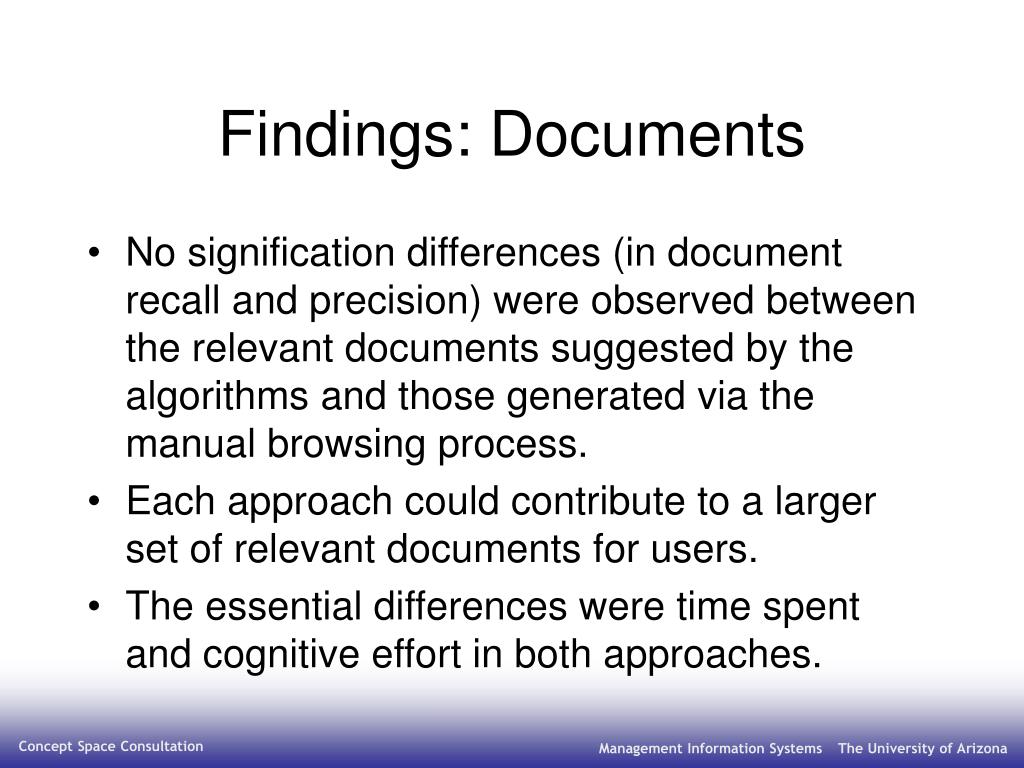 Findings: Documents

• No signification differences (in document recall and precision) were observed between the relevant documents suggested by the algorithms and those generated via the manual browsing process.
• Each approach could contribute to a larger set of relevant documents for users.
• The essential differences were time spent and cognitive effort in both approaches.

Concept Space Consultation

Management Information Systems The University of Arizona